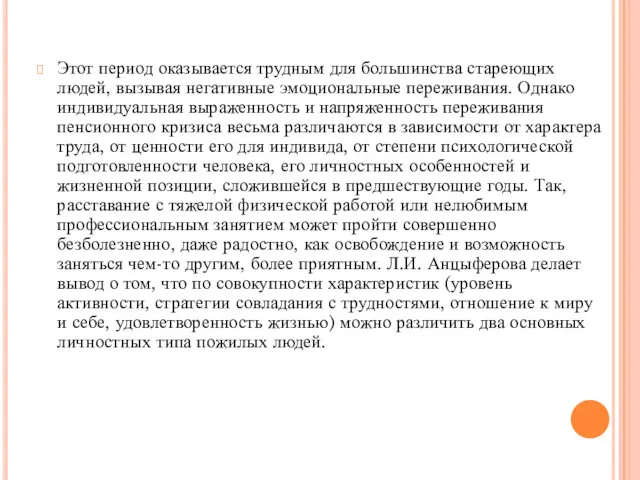 Этот период оказывается трудным для большинства стареющих людей, вызывая негативные эмоциональные переживания. Однако индивидуальная выраженность и напряженность переживания пенсионного кризиса весьма различаются в зависимости от характера труда, от ценности его для индивида, от степени психологической подготовленности человека, его личностных особенностей и жизненной позиции, сложившейся в предшествующие годы. Так, расставание с тяжелой физической работой или нелюбимым профессиональным занятием может пройти совершенно безболезненно, даже радостно, как освобождение и возможность заняться чем-то другим, более приятным. Л.И. Анцыферова делает вывод о том, что по совокупности характеристик (уровень активности, стратегии совладания с трудностями, отношение к миру и себе, удовлетворенность жизнью) можно различить два основных личностных типа пожилых людей.